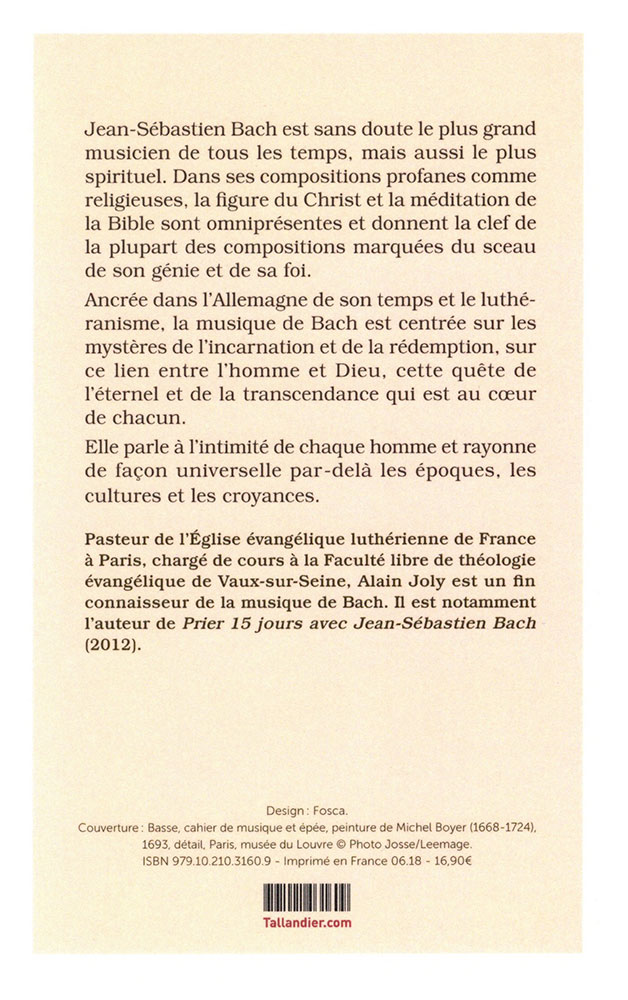 Jean-Sébastien Bach est sans doute le plus grand musicien de tous les temps, mais aussi le plus spirituel. Dans ses compositions profanes comme religieuses, la figure du Christ et la méditation de la Bible sont omniprésentes et donnent la clef de la plupart des compositions marquées du sceau de son génie et de sa foi.

Ancrée dans l'Allemagne de son temps et le luthéranisme, la musique de Bach est centrée sur les mystères de l'incarnation et de la rédemption, sur ce lien entre l'homme et Dieu, cette quête de l'éternel et de la transcendance qui est au cœur de chacun.

Elle parle à l'intimité de chaque homme et rayonne de façon universelle par-delà les époques, les cultures et les croyances.

Pasteur de l'Église évangélique luthérienne de France à Paris, chargé de cours à la Faculté libre de théologie évangélique de Vaux-sur-Seine, Alain Joly est un fin connaisseur de la musique de Bach. Il est notamment l'auteur de Prier 15 jours avec Jean-Sébastien Bach (2012).

Design : Fosca.
Couverture : Basse, cahier de musique et épée, peinture de Michel Boyer (1668-1724), 1693, détail, Paris, musée du Louvre © Photo Josse/Leemage.
ISBN 979.10.210.3160.9 - Imprimé en France 06.18 - 16,90€

Tallandier.com